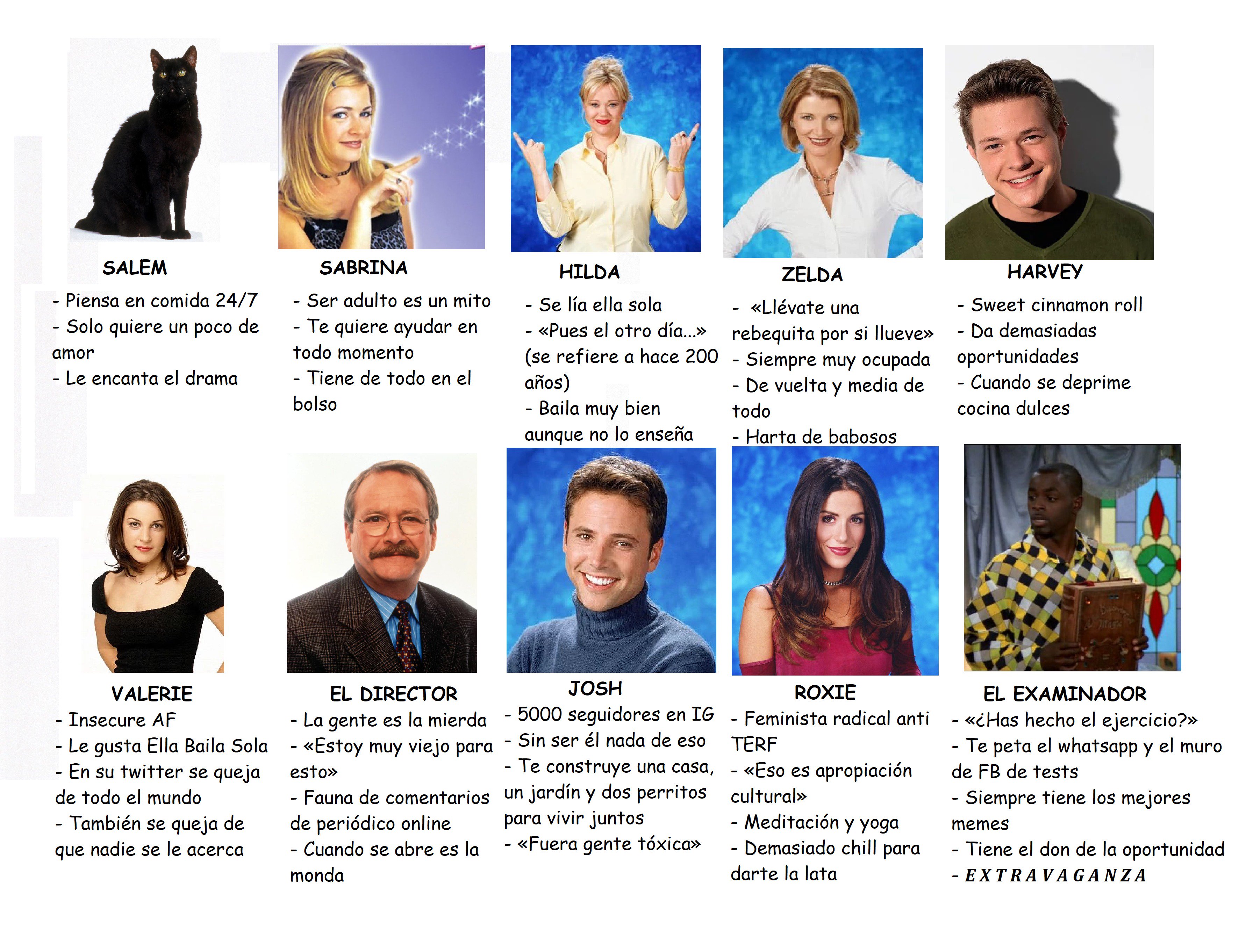 SALEM
- Piensa en comida 24/7
- Solo quiere un poco de amor
- Le encanta el drama

SABRINA
- Ser adulto es un mito
- Te quiere ayudar en todo momento
- Tiene de todo en el bolso

HILDA
- Se lía ella sola
- «Pues el otro día...» (se refiere a hace 200 años)
- Baila muy bien aunque no lo enseña

ZELDA
- «Llévate una rebequita por si llueve»
- Siempre muy ocupada
- De vuelta y media de todo
- Harta de babosos

HARVEY
- Sweet cinnamon roll
- Da demasiadas oportunidades
- Cuando se deprime cocina dulces

VALERIE
- Insecure AF
- Le gusta Ella Baila Sola
- En su twitter se queja de todo el mundo
- También se queja de que nadie se le acerca

EL DIRECTOR
- La gente es la mierda
- «Estoy muy viejo para esto»
- Fauna de comentarios de periódico online
- Cuando se abre es la monda

JOSH
- 5000 seguidores en IG
- Sin ser él nada de eso
- Te construye una casa, un jardín y dos perritos para vivir juntos
- «Fuera gente tóxica»

ROXIE
- Feminista radical anti TERF
- «Eso es apropiación cultural»
- Meditación y yoga
- Demasiado chill para darte la lata

EL EXAMINADOR
- «¿Has hecho el ejercicio?»
- Te peta el whatsapp y el muro de FB de tests
- Siempre tiene los mejores memes
- Tiene el don de la oportunidad
- EXTRAVAGANZA